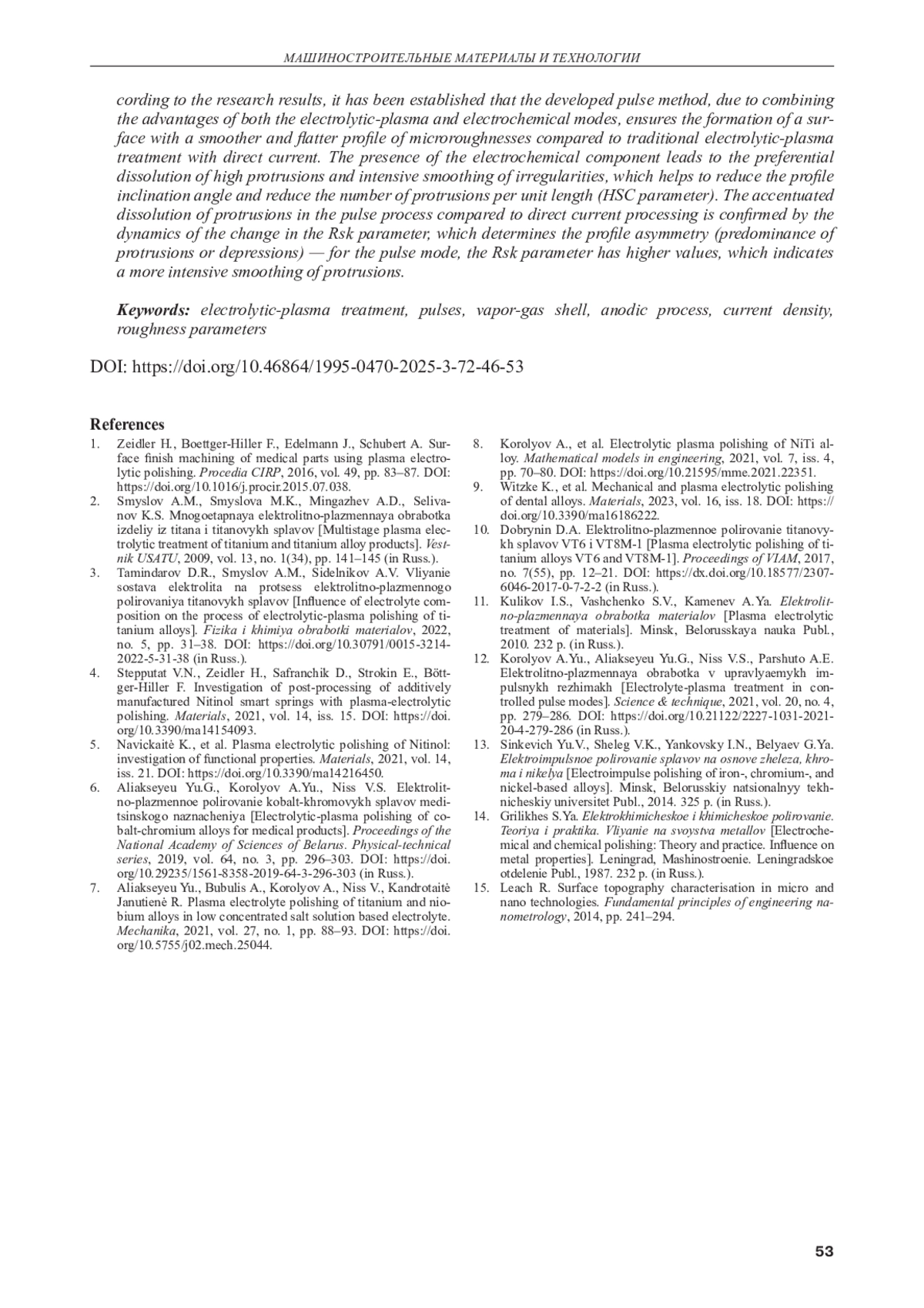 МАШИНОСТРОИТЕЛЬНЫЕ МАТЕРИАЛЫ И ТЕХНОЛОГИИ

cording to the research results, it has been established that the developed pulse method, due to combining the advantages of both the electrolytic-plasma and electrochemical modes, ensures the formation of a surface with a smoother and flatter profile of microroughnesses compared to traditional electrolytic-plasma treatment with direct current. The presence of the electrochemical component leads to the preferential dissolution of high protrusions and intensive smoothing of irregularities, which helps to reduce the profile inclination angle and reduce the number of protrusions per unit length (HSC parameter). The accentuated dissolution of protrusions in the pulse process compared to direct current processing is confirmed by the dynamics of the change in the Rsk parameter, which determines the profile asymmetry (predominance of protrusions or depressions) — for the pulse mode, the Rsk parameter has higher values, which indicates a more intensive smoothing of protrusions.

Keywords: electrolytic-plasma treatment, pulses, vapor-gas shell, anodic process, current density, roughness parameters

DOI: https://doi.org/10.46864/1995-0470-2025-3-72-46-53

References
1. Zeidler H., Boettger-Hiller F., Edelmann J., Schubert A. Surface finish machining of medical parts using plasma electrolytic polishing. Procedia CIRP, 2016, vol. 49, pp. 83–87. DOI: https://doi.org/10.1016/j.procir.2015.07.038.
2. Smyslov A.M., Smyslova M.K., Mingazhev A.D., Selivanov K.S. Mnogoetapnaya elektrolitno-plazmennaya obrabotka izdeliy iz titana i titanovykh splavov [Multistage plasma electrolytic treatment of titanium and titanium alloy products]. Vestnik USATU, 2009, vol. 13, no. 1(34), pp. 141–145 (in Russ.).
3. Tamindarov D.R., Smyslov A.M., Sidelnikov A.V. Vliyanie sostava elektrolita na protsess elektrolitno-plazmennogo polirovaniya titanovykh splavov [Influence of electrolyte composition on the process of electrolytic-plasma polishing of titanium alloys]. Fizika i khimiya obrabotki materialov, 2022, no. 5, pp. 31–38. DOI: https://doi.org/10.30791/0015-3214-2022-5-31-38 (in Russ.).
4. Stepputat V.N., Zeidler H., Safranchik D., Strokin E., Böttger-Hiller F. Investigation of post-processing of additively manufactured Nitinol smart springs with plasma-electrolytic polishing. Materials, 2021, vol. 14, iss. 15. DOI: https://doi.org/10.3390/ma14154093.
5. Navickaitė K., et al. Plasma electrolytic polishing of Nitinol: investigation of functional properties. Materials, 2021, vol. 14, iss. 21. DOI: https://doi.org/10.3390/ma14216450.
6. Aliakseyeu Yu.G., Korolyov A.Yu., Niss V.S. Elektrolitno-plazmennoe polirovanie kobalt-khromovykh splavov meditsinskogo naznacheniya [Electrolytic-plasma polishing of cobalt-chromium alloys for medical products]. Proceedings of the National Academy of Sciences of Belarus. Physical-technical series, 2019, vol. 64, no. 3, pp. 296–303. DOI: https://doi.org/10.29235/1561-8358-2019-64-3-296-303 (in Russ.).
7. Aliakseyeu Yu., Bubulis A., Korolyov A., Niss V., Kandrotaitė Janutienė R. Plasma electrolyte polishing of titanium and niobium alloys in low concentrated salt solution based electrolyte. Mechanika, 2021, vol. 27, no. 1, pp. 88–93. DOI: https://doi.org/10.5755/j02.mech.25044.
8. Korolyov A., et al. Electrolytic plasma polishing of NiTi alloy. Mathematical models in engineering, 2021, vol. 7, iss. 4, pp. 70–80. DOI: https://doi.org/10.21595/mme.2021.22351.
9. Witzke K., et al. Mechanical and plasma electrolytic polishing of dental alloys. Materials, 2023, vol. 16, iss. 18. DOI: https://doi.org/10.3390/ma16186222.
10. Dobrynin D.A. Elektrolitno-plazmennoe polirovanie titanovykh splavov VT6 i VT8M-1 [Plasma electrolytic polishing of titanium alloys VT6 and VT8M-1]. Proceedings of VIAM, 2017, no. 7(55), pp. 12–21. DOI: https://dx.doi.org/10.18577/2307-6046-2017-0-7-2-2 (in Russ.).
11. Kulikov I.S., Vashchenko S.V., Kamenev A.Ya. Elektrolitno-plazmennaya obrabotka materialov [Plasma electrolytic treatment of materials]. Minsk, Belorusskaya nauka Publ., 2010. 232 p. (in Russ.).
12. Korolyov A.Yu., Aliakseyeu Yu.G., Niss V.S., Parshuto A.E. Elektrolitno-plazmennaya obrabotka v upravlyaemykh impulsnykh rezhimakh [Electrolyte-plasma treatment in controlled pulse modes]. Science & technique, 2021, vol. 20, no. 4, pp. 279–286. DOI: https://doi.org/10.21122/2227-1031-2021-20-4-279-286 (in Russ.).
13. Sinkevich Yu.V., Sheleg V.K., Yankovsky I.N., Belyaev G.Ya. Elektroimpulsnoe polirovanie splavov na osnove zheleza, khroma i nikelya [Electroimpulse polishing of iron-, chromium-, and nickel-based alloys]. Minsk, Belorusskiy natsionalnyy tekhnicheskiy universitet Publ., 2014. 325 p. (in Russ.).
14. Grilikhes S.Ya. Elektrokhimicheskoe i khimicheskoe polirovanie. Teoriya i praktika. Vliyanie na svoystva metallov [Electrochemical and chemical polishing: Theory and practice. Influence on metal properties]. Leningrad, Mashinostroenie. Leningradskoe otdelenie Publ., 1987. 232 p. (in Russ.).
15. Leach R. Surface topography characterisation in micro and nano technologies. Fundamental principles of engineering nanometrology, 2014, pp. 241–294.

53